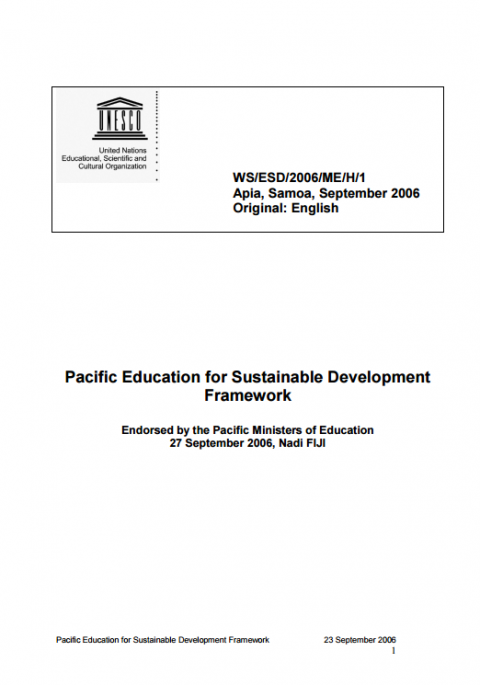 UNESCO

United Nations
Educational, Scientific and
Cultural Organization

WS/ESD/2006/ME/H/1
Apia, Samoa, September 2006
Original: English

Pacific Education for Sustainable Development Framework

Endorsed by the Pacific Ministers of Education
27 September 2006, Nadi FIJI

Pacific Education for Sustainable Development Framework 23 September 2006

1